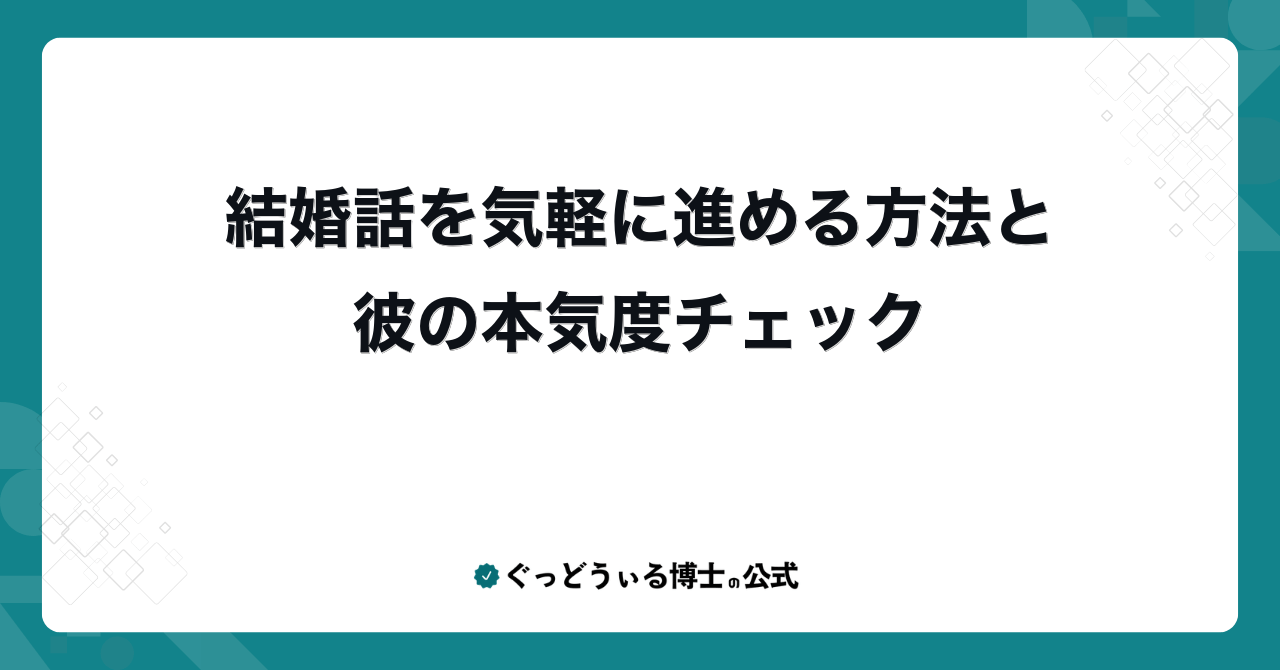 結婚話を気軽に進める方法と
彼の本気度チェック

ぐっどうぃる博士の公式